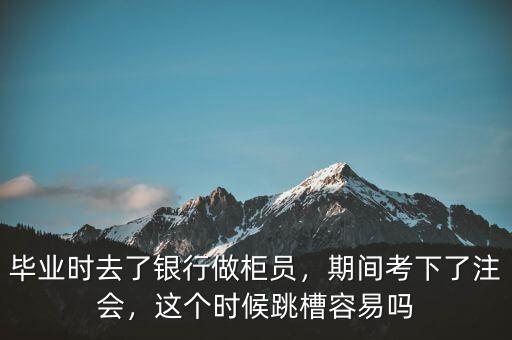 毕业时去了银行做柜员，期间考下了注会，这个时候跳槽容易吗